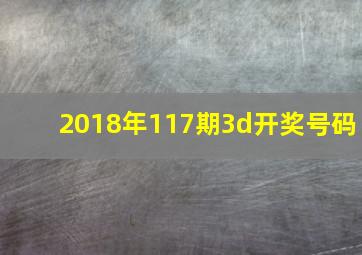 2018年117期3d开奖号码